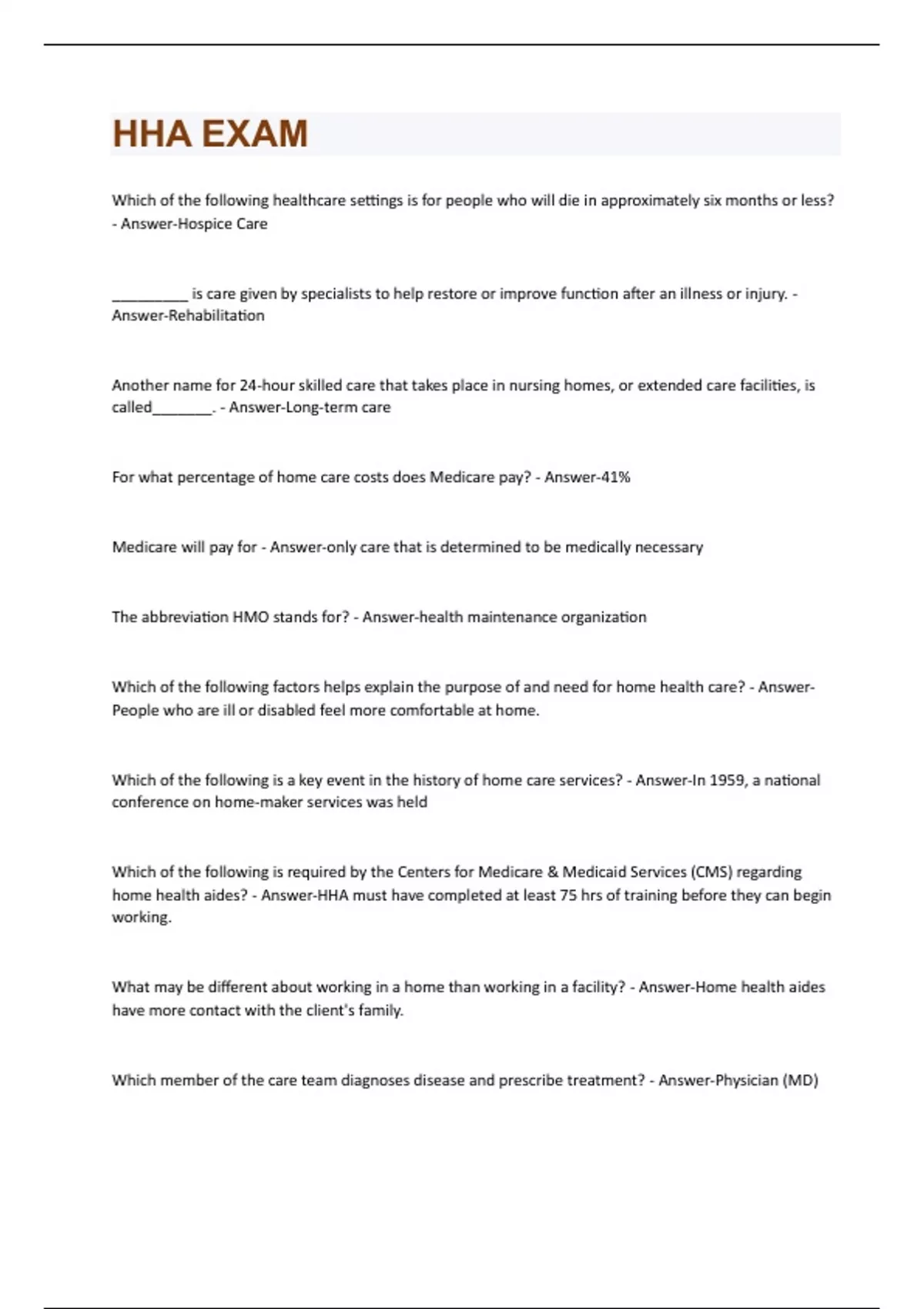 HHA EXAM

Which of the following healthcare settings is for people who will die in approximately six months or less? - Answer-Hospice Care

__________ is care given by specialists to help restore or improve function after an illness or injury. - Answer-Rehabilitation

Another name for 24-hour skilled care that takes place in nursing homes, or extended care facilities, is called________. - Answer-Long-term care

For what percentage of home care costs does Medicare pay? - Answer-41%

Medicare will pay for - Answer-only care that is determined to be medically necessary

The abbreviation HMO stands for? - Answer-health maintenance organization

Which of the following factors helps explain the purpose of and need for home health care? - Answer-People who are ill or disabled feel more comfortable at home.

Which of the following is a key event in the history of home care services? - Answer-In 1959, a national conference on home-maker services was held

Which of the following is required by the Centers for Medicare & Medicaid Services (CMS) regarding home health aides? - Answer-HHA must have completed at least 75 hrs of training before they can begin working.

What may be different about working in a home than working in a facility? - Answer-Home health aides have more contact with the client's family.

Which member of the care team diagnoses disease and prescribe treatment? - Answer-Physician (MD)